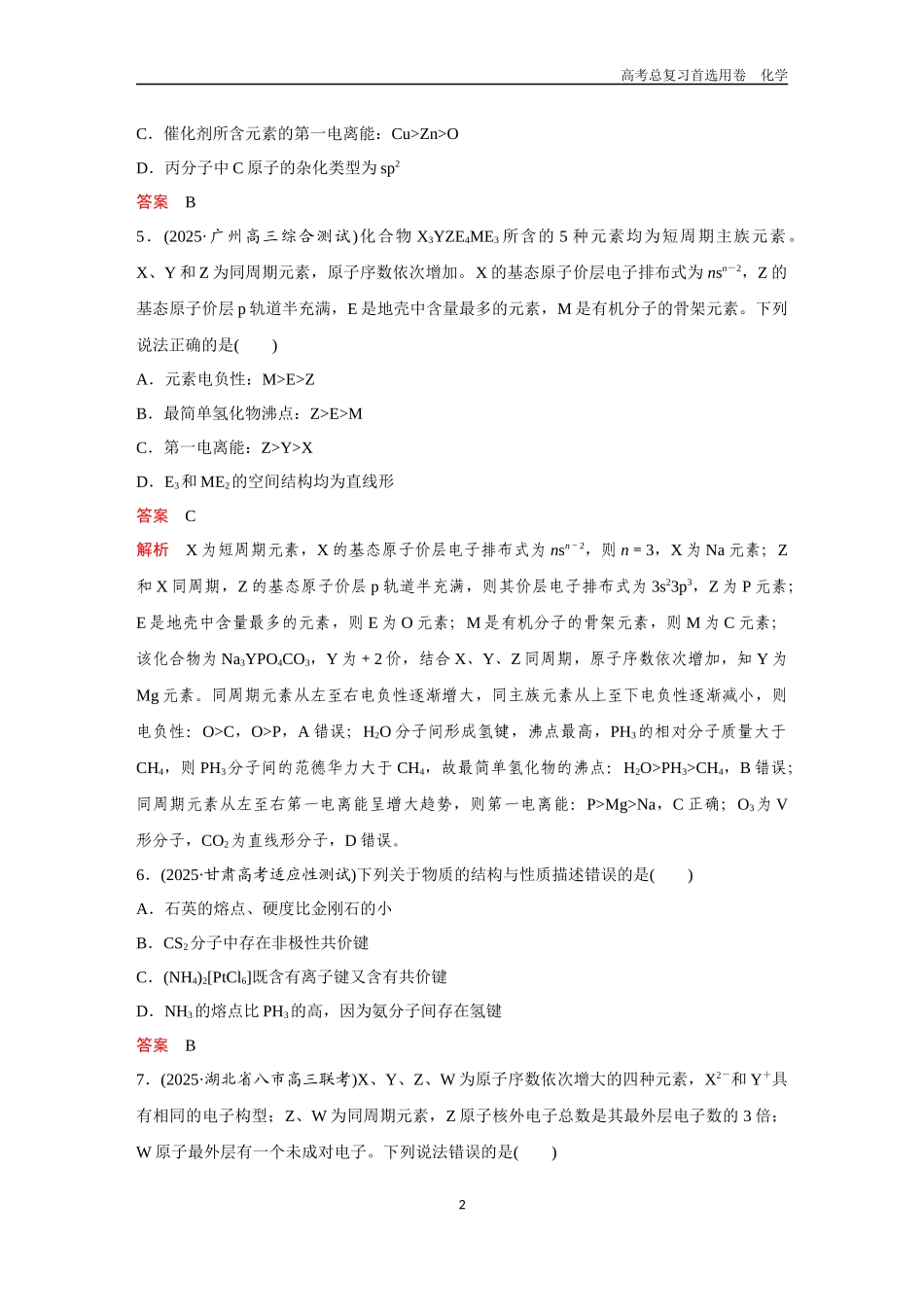 高考总复习首选用卷 化学

C．催化剂所含元素的第一电离能：Cu>Zn>O

D．丙分子中C原子的杂化类型为$sp^2$

答案 B

5．(2025·广州高三综合测试)化合物$X_3YZE_4ME_3$所含的5种元素均为短周期主族元素。X、Y和Z为同周期元素，原子序数依次增加。X的基态原子价层电子排布式为$ns^{n-2}$，Z的基态原子价层p轨道半充满，E是地壳中含量最多的元素，M是有机分子的骨架元素。下列说法正确的是(　　)

A．元素电负性：M>E>Z

B．最简单氢化物沸点：Z>E>M

C．第一电离能：Z>Y>X

D．$E_3$和$ME_2$的空间结构均为直线形

答案 C

解析 X为短周期元素，X的基态原子价层电子排布式为$ns^{n-2}$，则$n=3$，X为Na元素；Z和X同周期，Z的基态原子价层p轨道半充满，则其价层电子排布式为$3s^23p^3$，Z为P元素；E是地壳中含量最多的元素，则E为O元素；M是有机分子的骨架元素，则M为C元素；该化合物为$Na_3YPO_4CO_3$，Y为+2价，结合X、Y、Z同周期，原子序数依次增加，知Y为Mg元素。同周期元素从左至右电负性逐渐增大，同主族元素从上至下电负性逐渐减小，则电负性：O>C，O>P，A错误；$H_2O$分子间形成氢键，沸点最高，$PH_3$的相对分子质量大于$CH_4$，则$PH_3$分子间的范德华力大于$CH_4$，故最简单氢化物的沸点：$H_2O>PH_3>CH_4$，B错误；同周期元素从左至右第一电离能呈增大趋势，则第一电离能：P>Mg>Na，C正确；$O_3$为V形分子，$CO_2$为直线形分子，D错误。

6．(2025·甘肃高考适应性测试)下列关于物质的结构与性质描述错误的是(　　)

A．石英的熔点、硬度比金刚石的小

B．$CS_2$分子中存在非极性共价键

C．$(NH_4)_2[PtCl_6]$既含有离子键又含有共价键

D．$NH_3$的熔点比$PH_3$的高，因为氨分子间存在氢键

答案 B

7．(2025·湖北省八市高三联考)X、Y、Z、W为原子序数依次增大的四种元素，$X^{2-}$和$Y^+$具有相同的电子构型；Z、W为同周期元素，Z原子核外电子总数是其最外层电子数的3倍；W原子最外层有一个未成对电子。下列说法错误的是(　　)

2